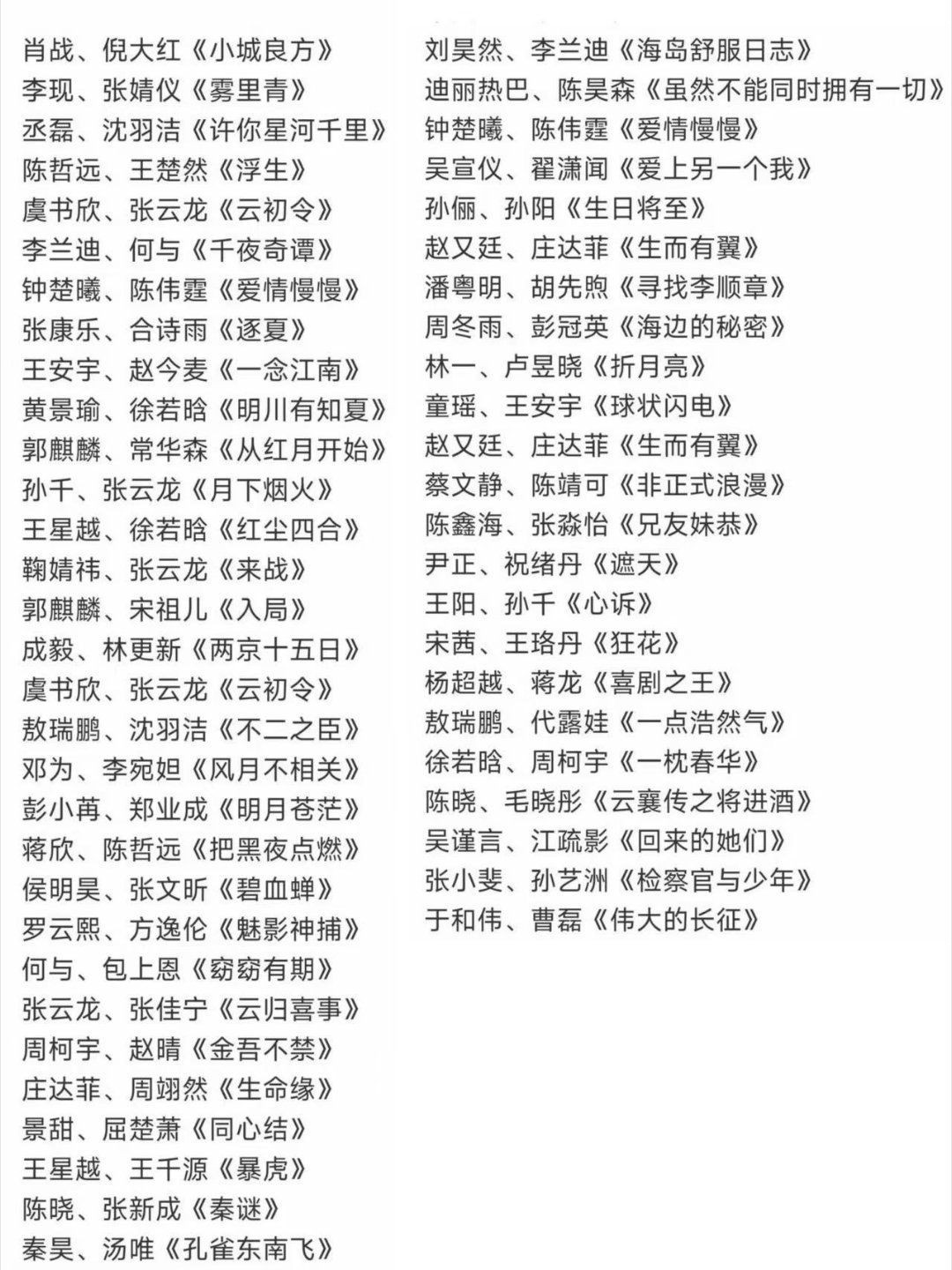 肖战、倪大红《小城良方》
李现、张婧仪《雾里青》
丞磊、沈羽洁《许你星河千里》
陈哲远、王楚然《浮生》
虞书欣、张云龙《云初令》
李兰迪、何与《千夜奇谭》
钟楚曦、陈伟霆《爱情慢慢》
张康乐、合诗雨《逐夏》
王安宇、赵今麦《一念江南》
黄景瑜、徐若晗《明川有知夏》
郭麒麟、常华森《从红月开始》
孙千、张云龙《月下烟火》
王星越、徐若晗《红尘四合》
鞠婧祎、张云龙《来战》
郭麒麟、宋祖儿《入局》
成毅、林更新《两京十五日》
虞书欣、张云龙《云初令》
敖瑞鹏、沈羽洁《不二之臣》
邓为、李宛妲《风月不相关》
彭小苒、郑业成《明月苍茫》
蒋欣、陈哲远《把黑夜点燃》
侯明昊、张文昕《碧血蝉》
罗云熙、方逸伦《魅影神捕》
何与、包上恩《窈窈有期》
张云龙、张佳宁《云归喜事》
周柯宇、赵晴《金吾不禁》
庄达菲、周翊然《生命缘》
景甜、屈楚萧《同心结》
王星越、王千源《暴虎》
陈晓、张新成《秦谜》
秦昊、汤唯《孔雀东南飞》

刘昊然、李兰迪《海岛舒服日志》
迪丽热巴、陈昊森《虽然不能同时拥有一切》
钟楚曦、陈伟霆《爱情慢慢》
吴宣仪、翟潇闻《爱上另一个我》
孙俪、孙阳《生日将至》
赵又廷、庄达菲《生而有翼》
潘粤明、胡先煦《寻找李顺章》
周冬雨、彭冠英《海边的秘密》
林一、卢昱晓《折月亮》
童瑶、王安宇《球状闪电》
赵又廷、庄达菲《生而有翼》
蔡文静、陈靖可《非正式浪漫》
陈鑫海、张淼怡《兄友妹恭》
尹正、祝绪丹《遮天》
王阳、孙千《心诉》
宋茜、王珞丹《狂花》
杨超越、蒋龙《喜剧之王》
敖瑞鹏、代露娃《一点浩然气》
徐若晗、周柯宇《一枕春华》
陈晓、毛晓彤《云襄传之将进酒》
吴谨言、江疏影《回来的她们》
张小斐、孙艺洲《检察官与少年》
于和伟、曹磊《伟大的长征》